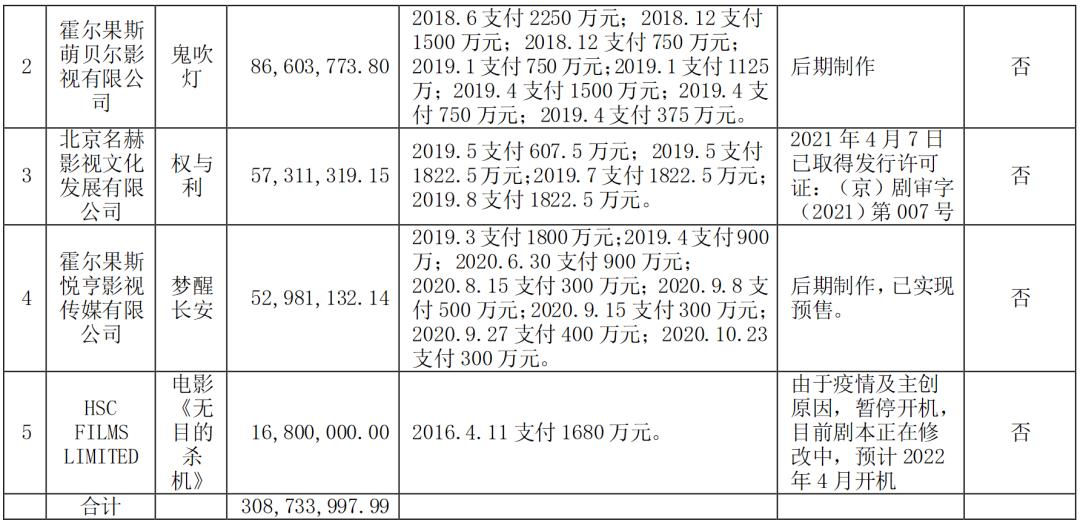 | 2 | 霍尔果斯萌贝尔影视有限公司 | 鬼吹灯 | 86,603,773.80 | 2018.6支付2250万元；2018.12支付1500万元；2018.12支付750万元；2019.1支付750万元；2019.1支付1125万；2019.4支付1500万元；2019.4支付750万元；2019.4支付375万元。 | 后期制作 | 否 |
|---|---|---|---|---|---|---|
| 3 | 北京名赫影视文化发展有限公司 | 权与利 | 57,311,319.15 | 2019.5支付607.5万元；2019.5支付1822.5万元；2019.7支付1822.5万元；2019.8支付1822.5万元。 | 2021年4月7日已取得发行许可证：（京）剧审字（2021）第007号 | 否 |
| 4 | 霍尔果斯悦亨影视传媒有限公司 | 梦醒长安 | 52,981,132.14 | 2019.3支付1800万元；2019.4支付900万；2020.6.30支付900万元；2020.8.15支付300万元；2020.9.8支付500万元；2020.9.15支付300万元；2020.9.27支付400万元；2020.10.23支付300万元。 | 后期制作，已实现预售。 | 否 |
| 5 | HSC FILMS LIMITED | 电影《无目的杀机》 | 16,800,000.00 | 2016.4.11支付1680万元。 | 由于疫情及主创原因，暂停开机，目前剧本正在修改中，预计2022年4月开机 | 否 |
| | 合计 | | 308,733,997.99 | | | |